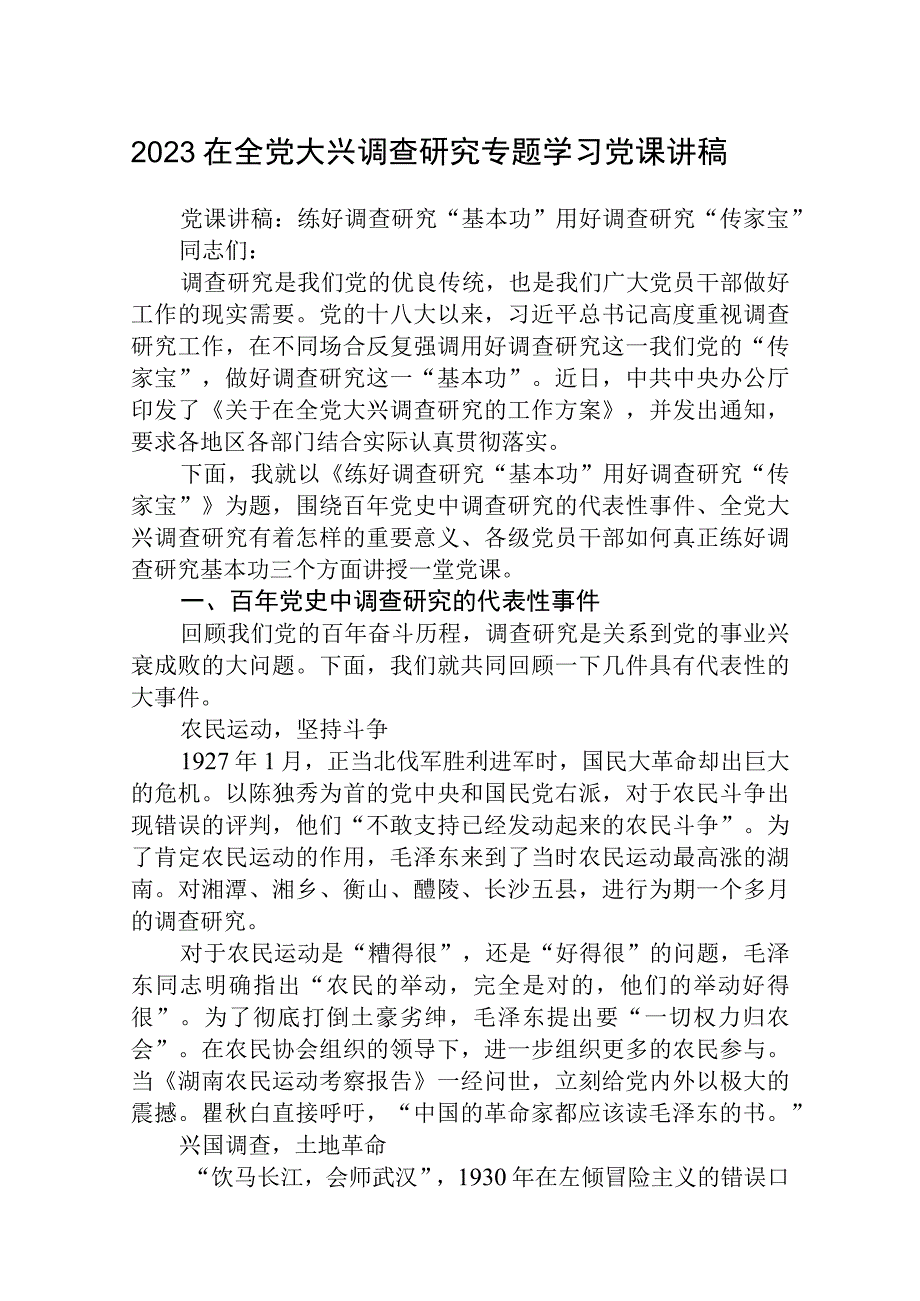 2023在全党大兴调查研究专题学习党课讲稿

党课讲稿：练好调查研究“基本功”用好调查研究“传家宝”

同志们：

调查研究是我们党的优良传统，也是我们广大党员干部做好工作的现实需要。党的十八大以来，习近平总书记高度重视调查研究工作，在不同场合反复强调用好调查研究这一我们党的“传家宝”，做好调查研究这一“基本功”。近日，中共中央办公厅印发了《关于在全党大兴调查研究的工作方案》，并发出通知，要求各地区各部门结合实际认真贯彻落实。

下面，我就以《练好调查研究“基本功”用好调查研究“传家宝”》为题，围绕百年党史中调查研究的代表性事件、全党大兴调查研究有着怎样的重要意义、各级党员干部如何真正练好调查研究基本功三个方面讲授一堂党课。

一、百年党史中调查研究的代表性事件

回顾我们党的百年奋斗历程，调查研究是关系到党的事业兴衰成败的大问题。下面，我们就共同回顾一下几件具有代表性的大事件。

农民运动，坚持斗争

1927年1月，正当北伐军胜利进军时，国民大革命却出巨大的危机。以陈独秀为首的党中央和国民党右派，对于农民斗争出现错误的评判，他们“不敢支持已经发动起来的农民斗争”。为了肯定农民运动的作用，毛泽东来到了当时农民运动最高涨的湖南。对湘潭、湘乡、衡山、醴陵、长沙五县，进行为期一个多月的调查研究。

对于农民运动是“糟得很”，还是“好得很”的问题，毛泽东同志明确指出“农民的举动，完全是对的，他们的举动好得很”。为了彻底打倒土豪劣绅，毛泽东提出要“一切权力归农会”。在农民协会组织的领导下，进一步组织更多的农民参与。当《湖南农民运动考察报告》一经问世，立刻给党内外以极大的震撼。瞿秋白直接呼吁，“中国的革命家都应该读毛泽东的书。”

兴国调查，土地革命

“饮马长江，会师武汉”，1930年在左倾冒险主义的错误口